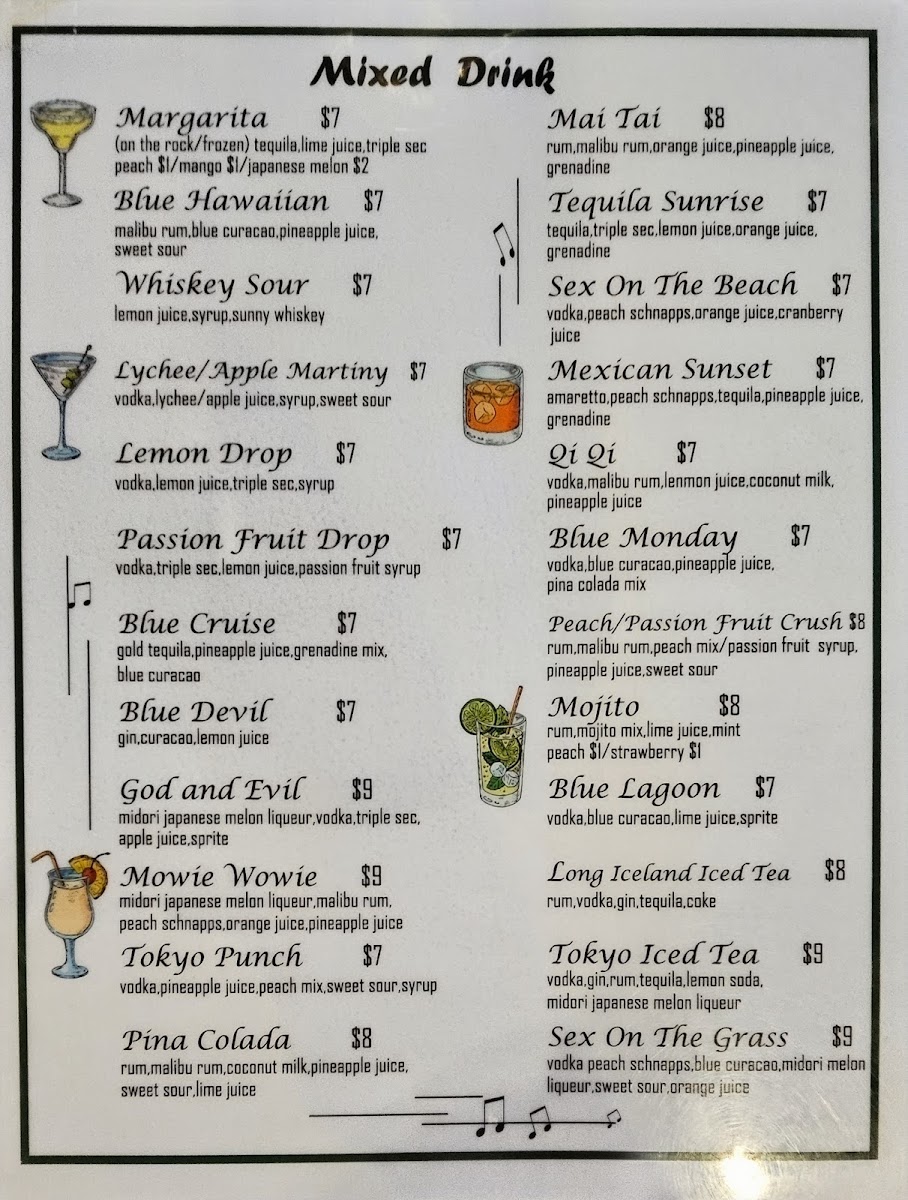 Mixed Drink

Margarita $7
(on the rock/frozen) tequila,lime juice,triple sec
peach $1/mango $1/japanese melon $2

Blue Hawaiian $7
malibu rum,blue curacao,pineapple juice, sweet sour

Whiskey Sour $7
lemon juice,syrup,sunny whiskey

Lychee/Apple Martiny $7
vodka,lychee/apple juice,syrup,sweet sour

Lemon Drop $7
vodka,lemon juice,triple sec,syrup

Passion Fruit Drop $7
vodka,triple sec,lemon juice,passion fruit syrup

Blue Cruise $7
gold tequila,pineapple juice,grenadine mix, blue curacao

Blue Devil $7
gin,curacao,lemon juice

God and Evil $9
midori japanese melon liqueur,vodka,triple sec, apple juice,sprite

Mowie Wowie $9
midori japanese melon liqueur,malibu rum, peach schnapps,orange juice,pineapple juice

Tokyo Punch $7
vodka,pineapple juice,peach mix,sweet sour,syrup

Pina Colada $8
rum,malibu rum,coconut milk,pineapple juice, sweet sour,lime juice

Mai Tai $8
rum,malibu rum,orange juice,pineapple juice, grenadine

Tequila Sunrise $7
tequila,triple sec,lemon juice,orange juice, grenadine

Sex On The Beach $7
vodka,peach schnapps,orange juice,cranberry juice

Mexican Sunset $7
amaretto,peach schnapps,tequila,pineapple juice, grenadine

Qi Qi $7
vodka,malibu rum,lenmon juice,coconut milk, pineapple juice

Blue Monday $7
vodka,blue curacao,pineapple juice, pina colada mix

Peach/Passion Fruit Crush $8
rum,malibu rum,peach mix/passion fruit syrup, pineapple juice,sweet sour

Mojito $8
rum,mojito mix,lime juice,mint
peach $1/strawberry $1

Blue Lagoon $7
vodka,blue curacao,lime juice,sprite

Long Iceland Iced Tea $8
rum,vodka,gin,tequila,coke

Tokyo Iced Tea $9
vodka,gin,rum,tequila,lemon soda, midori japanese melon liqueur

Sex On The Grass $9
vodka peach schnapps,blue curacao,midori melon liqueur,sweet sour,orange juice